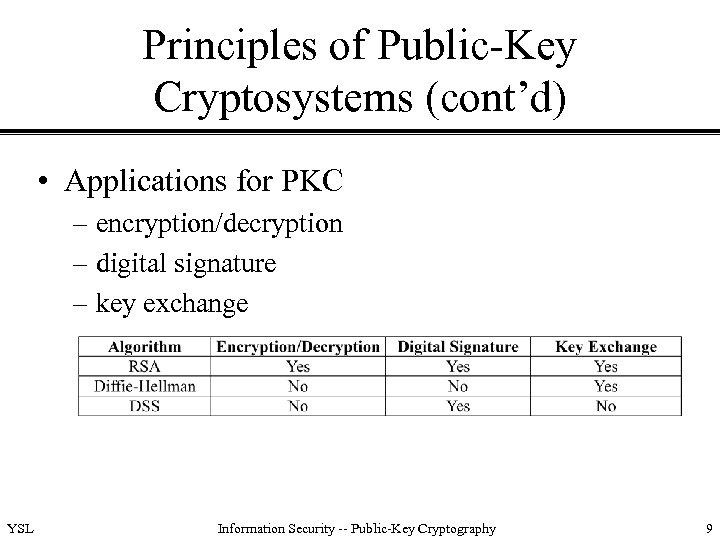 Principles of Public-Key Cryptosystems (cont’d)

• Applications for PKC
– encryption/decryption
– digital signature
– key exchange

| Algorithm | Encryption/Decryption | Digital Signature | Key Exchange |
|---|---|---|---|
| RSA | Yes | Yes | Yes |
| Diffie-Hellman | No | No | Yes |
| DSS | No | Yes | No |

YSL Information Security -- Public-Key Cryptography 9